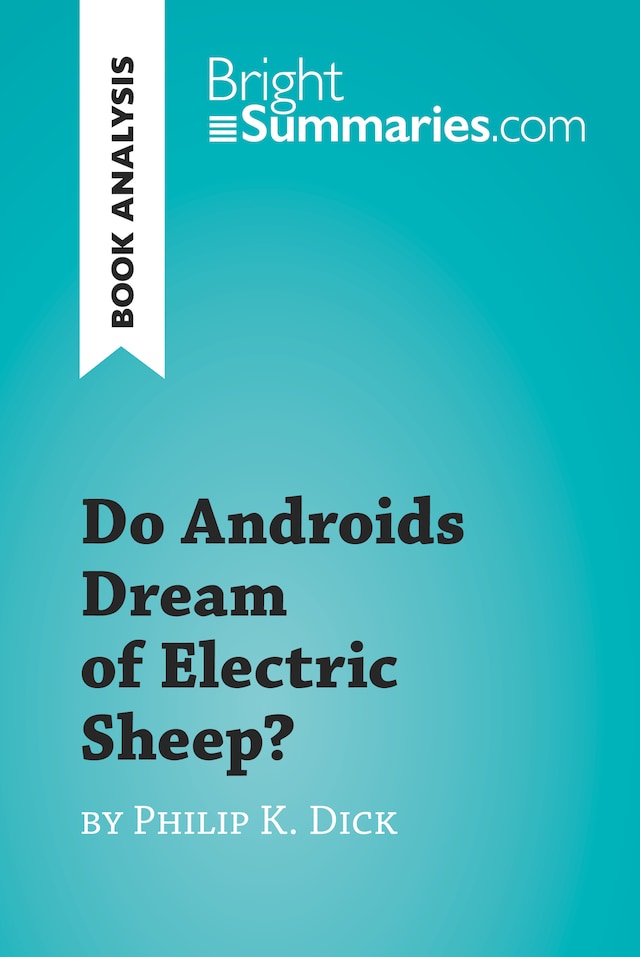 BOOK ANALYSIS

BrightSummaries.com

Do Androids Dream of Electric Sheep?

BY PHILIP K. DICK